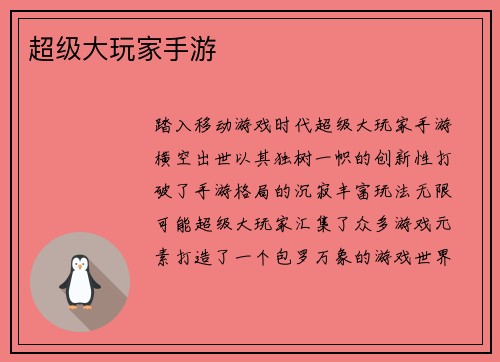 超级大玩家手游

踏入移动游戏时代超级大玩家手游横空出世以其独树一帜的创新性打破了手游格局的沉寂丰富玩法无限可能超级大玩家汇集了众多游戏元素打造了一个包罗万象的游戏世界